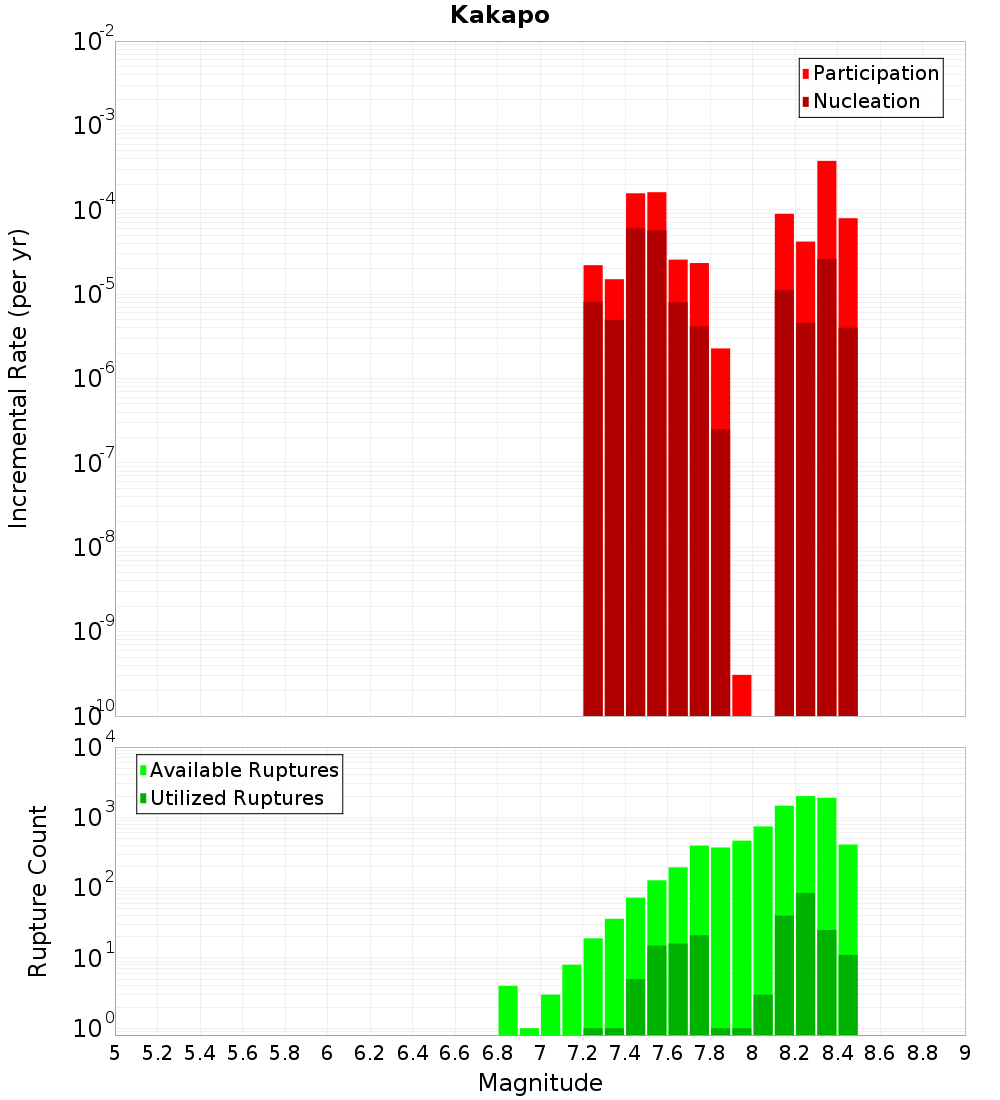 Kakapo

Participation
Nucleation

Incremental Rate (per yr)

$10^{-2}$
$10^{-3}$
$10^{-4}$
$10^{-5}$
$10^{-6}$
$10^{-7}$
$10^{-8}$
$10^{-9}$
$10^{-10}$

Available Ruptures
Utilized Ruptures

Rupture Count

$10^{4}$
$10^{3}$
$10^{2}$
$10^{1}$
$10^{0}$

5 5.2 5.4 5.6 5.8 6 6.2 6.4 6.6 6.8 7 7.2 7.4 7.6 7.8 8 8.2 8.4 8.6 8.8 9

Magnitude